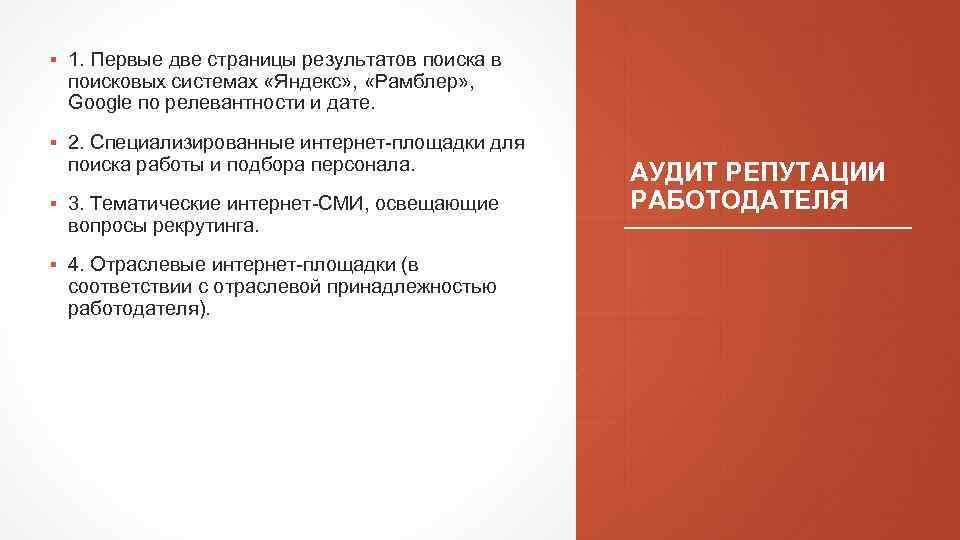 ▪ 1. Первые две страницы результатов поиска в поисковых системах «Яндекс», «Рамблер», Google по релевантности и дате.

▪ 2. Специализированные интернет-площадки для поиска работы и подбора персонала.

▪ 3. Тематические интернет-СМИ, освещающие вопросы рекрутинга.

▪ 4. Отраслевые интернет-площадки (в соответствии с отраслевой принадлежностью работодателя).

АУДИТ РЕПУТАЦИИ РАБОТОДАТЕЛЯ